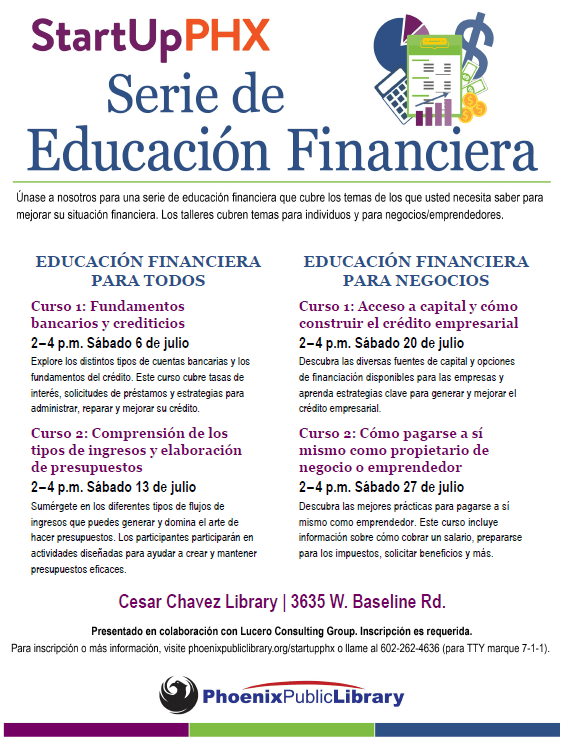 StartUpPHX
Serie de
Educación Financiera

Únase a nosotros para una serie de educación financiera que cubre los temas de los que usted necesita saber para mejorar su situación financiera. Los talleres cubren temas para individuos y para negocios/emprendedores.

EDUCACIÓN FINANCIERA PARA TODOS

Curso 1: Fundamentos bancarios y crediticios
2–4 p.m. Sábado 6 de julio
Explore los distintos tipos de cuentas bancarias y los fundamentos del crédito. Este curso cubre tasas de interés, solicitudes de préstamos y estrategias para administrar, reparar y mejorar su crédito.

Curso 2: Comprensión de los tipos de ingresos y elaboración de presupuestos
2–4 p.m. Sábado 13 de julio
Sumérgete en los diferentes tipos de flujos de ingresos que puedes generar y domina el arte de hacer presupuestos. Los participantes participarán en actividades diseñadas para ayudar a crear y mantener presupuestos eficaces.

EDUCACIÓN FINANCIERA PARA NEGOCIOS

Curso 1: Acceso a capital y cómo construir el crédito empresarial
2–4 p.m. Sábado 20 de julio
Descubra las diversas fuentes de capital y opciones de financiación disponibles para las empresas y aprenda estrategias clave para generar y mejorar el crédito empresarial.

Curso 2: Cómo pagarse a sí mismo como propietario de negocio o emprendedor
2–4 p.m. Sábado 27 de julio
Descubra las mejores prácticas para pagarse a sí mismo como emprendedor. Este curso incluye información sobre cómo cobrar un salario, prepararse para los impuestos, solicitar beneficios y más.

Cesar Chavez Library | 3635 W. Baseline Rd.

Presentado en colaboración con Lucero Consulting Group. Inscripción es requerida.
Para inscripción o más información, visite phoenixpubliclibrary.org/startupphx o llame al 602-262-4636 (para TTY marque 7-1-1).

PhoenixPublicLibrary